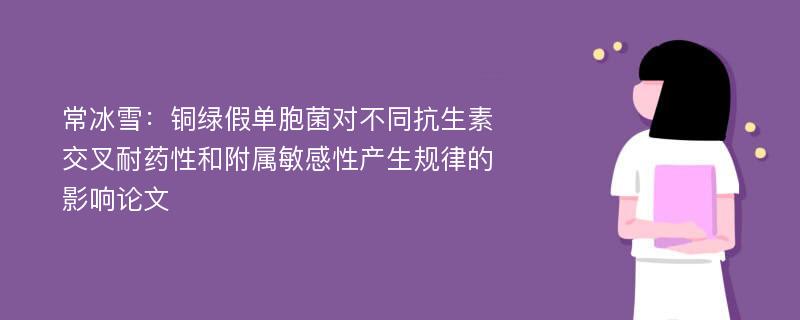 常冰雪：铜绿假单胞菌对不同抗生素交叉耐药性和附属敏感性产生规律的影响论文